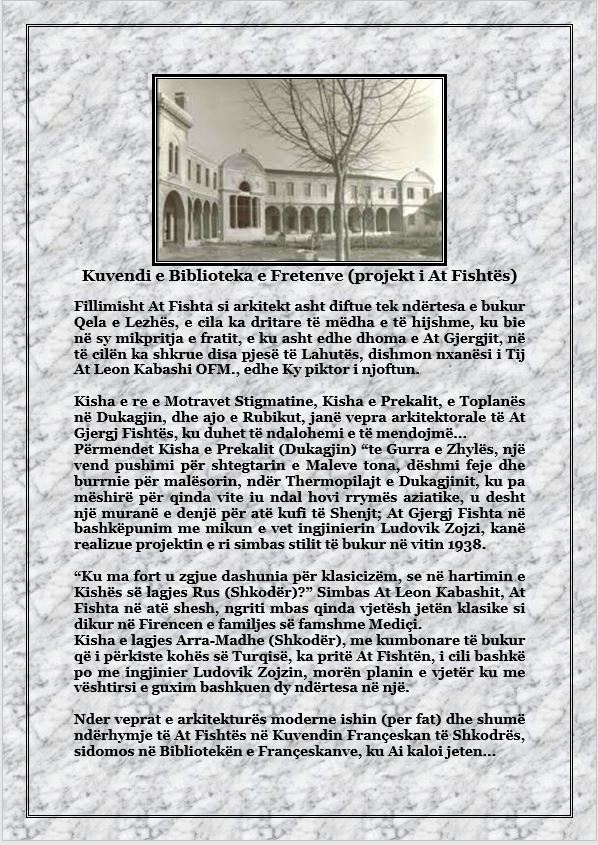 Kuvendi e Biblioteka e Fretenve (projekt i At Fishtës)

Fillimisht At Fishta si arkitekt asht diftue tek ndërtesa e bukur Qela e Lezhës, e cila ka dritare të mëdha e të hijshme, ku bie në sy mikpritja e fratit, e ku asht edhe dhoma e At Gjergjit, në të cilën ka shkrue disa pjesë të Lahutës, dishmon nxanësi i Tij At Leon Kabashi OFM., edhe Ky piktor i njoftun.

Kisha e re e Motravet Stigmatine, Kisha e Prekalit, e Toplanës në Dukagjin, dhe ajo e Rubikut, janë vepra arkitektorale të At Gjergj Fishtës, ku duhet të ndalohemi e të mendojmë... Përmendet Kisha e Prekalit (Dukagjin) "te Gurra e Zhylës, një vend pushimi për shtegtarin e Maleve tona, dëshmi feje dhe burrnie për malësorin, ndër Thermopilajt e Dukagjinit, ku pa mëshirë për qinda vite iu ndal hovi rrymës aziatike, u desht një muranë e denjë për atë kufi të Shenjt; At Gjergj Fishta në bashkëpunim me mikun e vet ingjinierin Ludovik Zojzi, kanë realizue projektin e ri simbas stilit të bukur në vitin 1938.

"Ku ma fort u zgjue dashunia për klasicizëm, se në hartimin e Kishës së lagjes Rus (Shkodër)?" Simbas At Leon Kabashit, At Fishta në atë shesh, ngriti mbas qinda vjetësh jetën klasike si dikur në Firencen e familjes së famshme Mediçi.
Kisha e lagjes Arra-Madhe (Shkodër), me kumbonare të bukur që i përkiste kohës së Turqisë, ka pritë At Fishtën, i cili bashkë po me ingjinier Ludovik Zojzin, morën planin e vjetër ku me vështirsi e guxim bashkuen dy ndërtesa në një.

Nder veprat e arkitekturës moderne ishin (per fat) dhe shumë ndërhymje të At Fishtës në Kuvendin Françeskan të Shkodrës, sidomos në Bibliotekën e Françeskanve, ku Ai kaloi jeten...